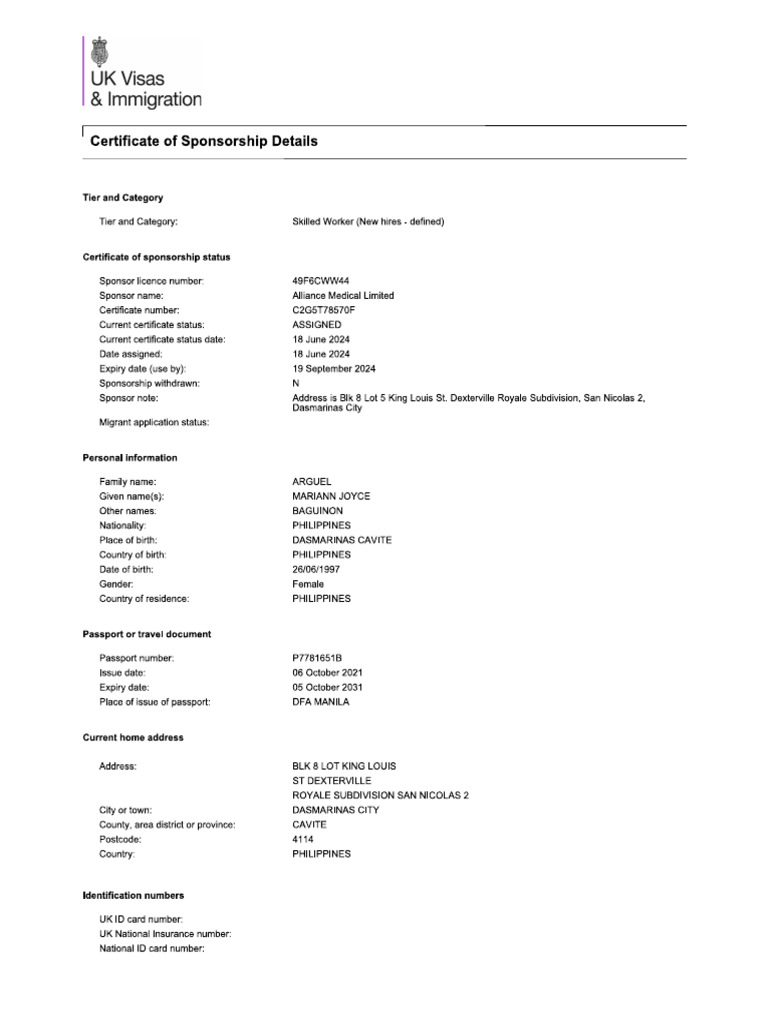 UK Visas
& Immigration

Certificate of Sponsorship Details

Tier and Category

Tier and Category: Skilled Worker (New hires - defined)

Certificate of sponsorship status

Sponsor licence number: 49F6CWW44
Sponsor name: Alliance Medical Limited
Certificate number: C2G5T78570F
Current certificate status: ASSIGNED
Current certificate status date: 18 June 2024
Date assigned: 18 June 2024
Expiry date (use by): 19 September 2024
Sponsorship withdrawn: N
Sponsor note: Address is Blk 8 Lot 5 King Louis St. Dexterville Royale Subdivision, San Nicolas 2, Dasmarinas City
Migrant application status:

Personal information

Family name: ARGUEL
Given name(s): MARIANN JOYCE
Other names: BAGUINON
Nationality: PHILIPPINES
Place of birth: DASMARINAS CAVITE
Country of birth: PHILIPPINES
Date of birth: 26/06/1997
Gender: Female
Country of residence: PHILIPPINES

Passport or travel document

Passport number: P7781651B
Issue date: 06 October 2021
Expiry date: 05 October 2031
Place of issue of passport: DFA MANILA

Current home address

Address: BLK 8 LOT KING LOUIS
ST DEXTERVILLE
ROYALE SUBDIVISION SAN NICOLAS 2
City or town: DASMARINAS CITY
County, area district or province: CAVITE
Postcode: 4114
Country: PHILIPPINES

Identification numbers

UK ID card number:
UK National Insurance number:
National ID card number: